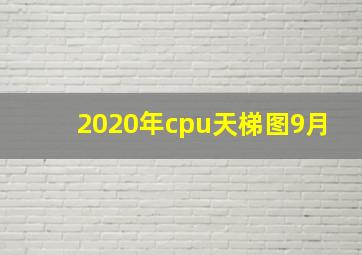 2020年cpu天梯图9月